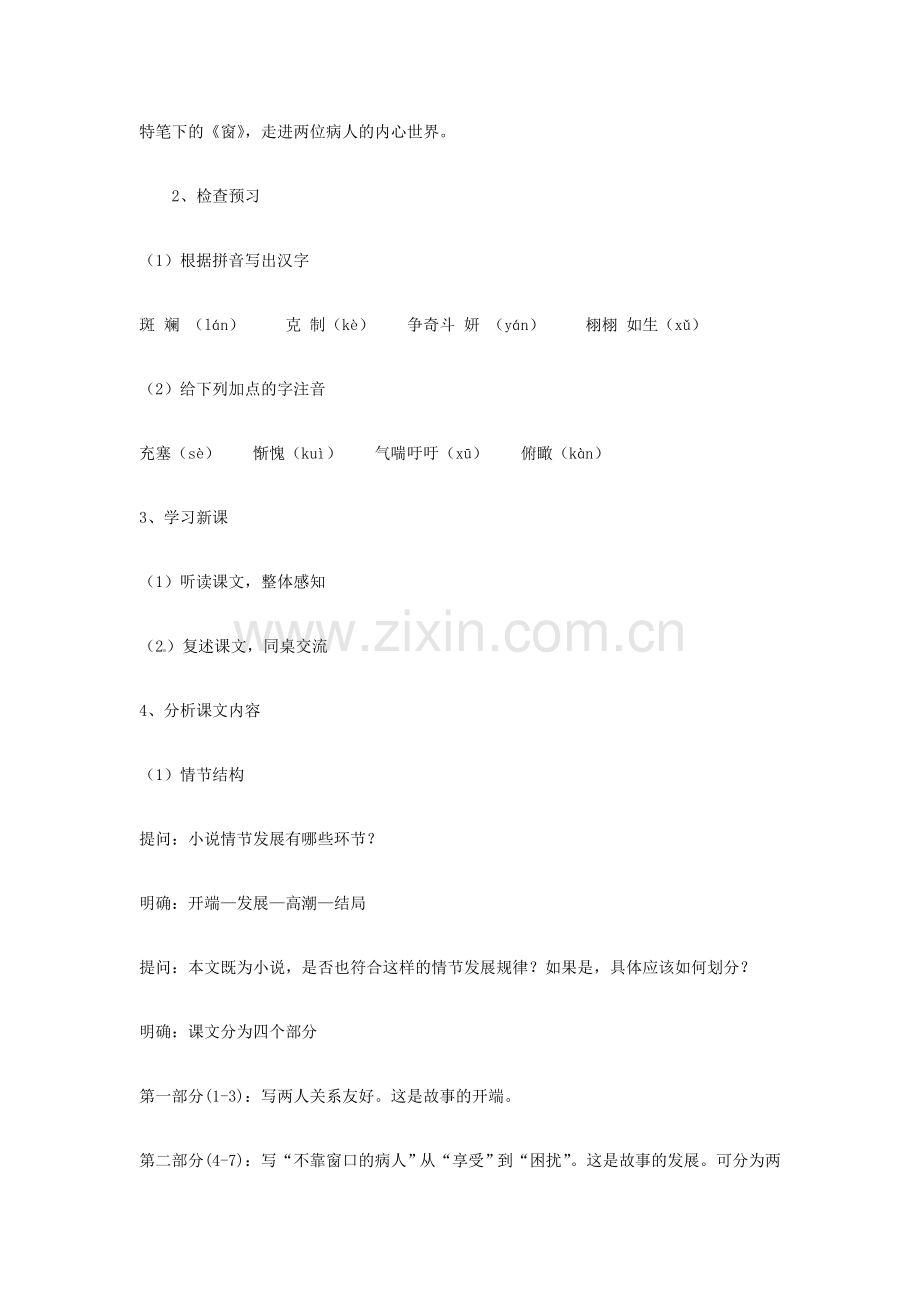 特笔下的《窗》，走进两位病人的内心世界。

2、检查预习

（1）根据拼音写出汉字

斑 斓 （lán）　　克 制（kè）　　争奇斗 妍 （yán）　　栩栩 如生（xǔ）

（2）给下列加点的字注音

充塞（sè）　　惭愧（kuì）　　气喘吁吁（xū）　　俯瞰（kàn）

3、学习新课

（1）听读课文，整体感知

（2）复述课文，同桌交流

4、分析课文内容

（1）情节结构

提问：小说情节发展有哪些环节？

明确：开端—发展—高潮—结局

提问：本文既为小说，是否也符合这样的情节发展规律？如果是，具体应该如何划分？

明确：课文分为四个部分

第一部分(1-3)：写两人关系友好。这是故事的开端。

第二部分(4-7)：写“不靠窗口的病人”从“享受”到“困扰”。这是故事的发展。可分为两

www.zixin.com.cn